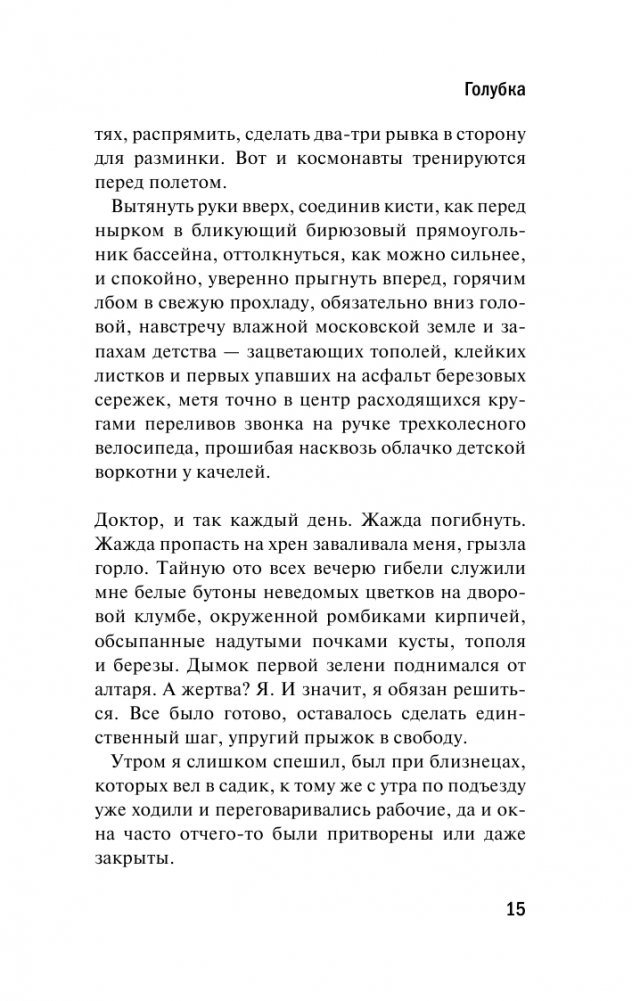 Голубка

тях, распрямить, сделать два-три рывка в сторону для разминки. Вот и космонавты тренируются перед полетом.

Вытянуть руки вверх, соединив кисти, как перед нырком в бликующий бирюзовый прямоугольник бассейна, оттолкнуться, как можно сильнее, и спокойно, уверенно прыгнуть вперед, горячим лбом в свежую прохладу, обязательно вниз головой, навстречу влажной московской земле и запахам детства — зацветающих тополей, клейких листков и первых упавших на асфальт березовых сережек, метя точно в центр расходящихся кругами переливов звонка на ручке трехколесного велосипеда, прошибая насквозь облачко детской воркотни у качелей.

Доктор, и так каждый день. Жажда погибнуть. Жажда пропасть на хрен заваливала меня, грызла горло. Тайную ото всех вечерю гибели служили мне белые бутоны неведомых цветков на дворовой клумбе, окруженной ромбиками кирпичей, обсыпанные надутыми почками кусты, тополя и березы. Дымок первой зелени поднимался от алтаря. А жертва? Я. И значит, я обязан решиться. Все было готово, оставалось сделать единственный шаг, упругий прыжок в свободу.

Утром я слишком спешил, был при близнецах, которых вел в садик, к тому же с утра по подъезду уже ходили и переговаривались рабочие, да и окна часто отчего-то были притворены или даже закрыты.

15